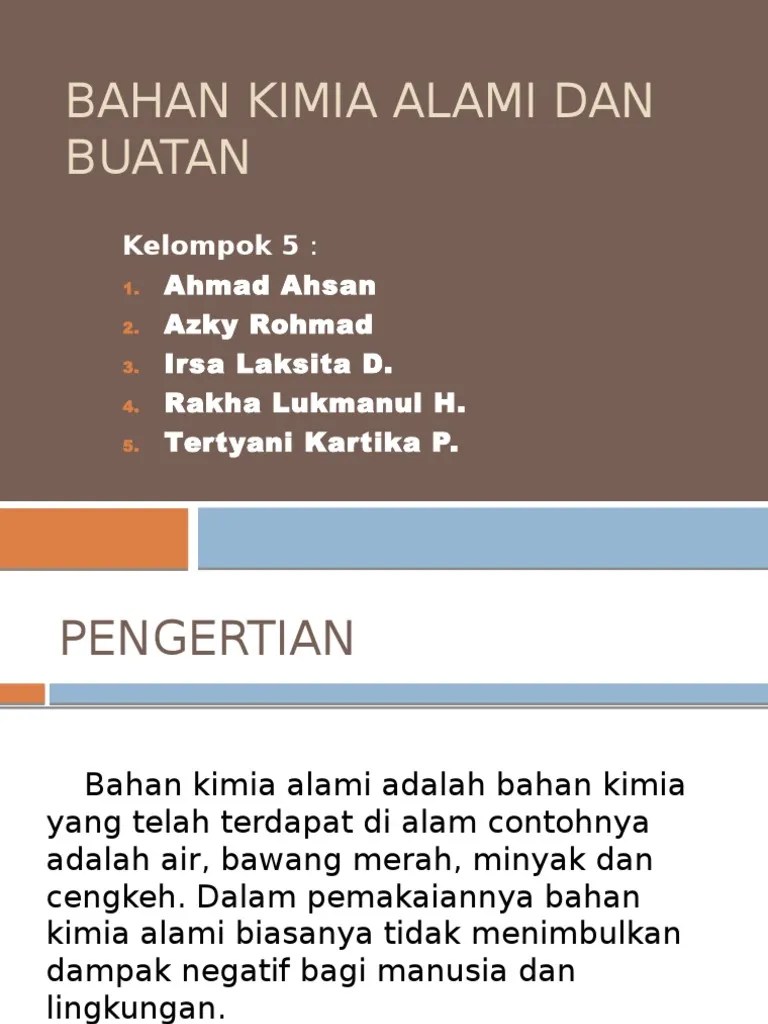 BAHAN KIMIA ALAMI DAN BUATAN

Kelompok 5 :
1. Ahmad Ahsan
2. Azky Rohmad
3. Irsa Laksita D.
4. Rakha Lukmanul H.
5. Tertyani Kartika P.

PENGERTIAN

Bahan kimia alami adalah bahan kimia yang telah terdapat di alam contohnya adalah air, bawang merah, minyak dan cengkeh. Dalam pemakaiannya bahan kimia alami biasanya tidak menimbulkan dampak negatif bagi manusia dan lingkungan.